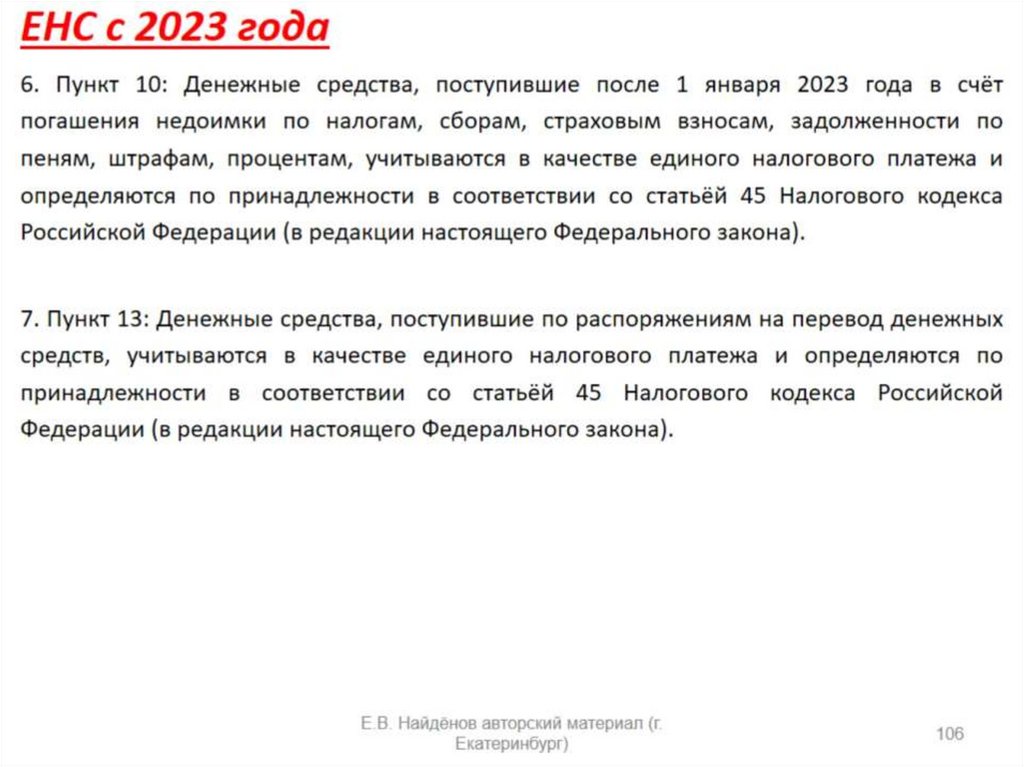 ЕНС с 2023 года

6. Пункт 10: Денежные средства, поступившие после 1 января 2023 года в счёт погашения недоимки по налогам, сборам, страховым взносам, задолженности по пеням, штрафам, процентам, учитываются в качестве единого налогового платежа и определяются по принадлежности в соответствии со статьёй 45 Налогового кодекса Российской Федерации (в редакции настоящего Федерального закона).

7. Пункт 13: Денежные средства, поступившие по распоряжениям на перевод денежных средств, учитываются в качестве единого налогового платежа и определяются по принадлежности в соответствии со статьёй 45 Налогового кодекса Российской Федерации (в редакции настоящего Федерального закона).

Е.В. Найдёнов авторский материал (г. Екатеринбург)

106